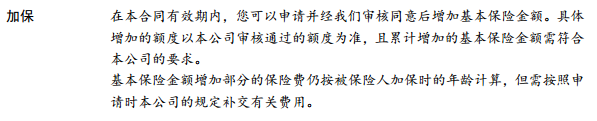 加保

在本合同有效期内，您可以申请并经我们审核同意后增加基本保险金额。具体增加的额度以本公司审核通过的额度为准，且累计增加的基本保险金额需符合本公司的要求。

基本保险金额增加部分的保险费仍按被保险人加保时的年龄计算，但需按照申请时本公司的规定补交有关费用。